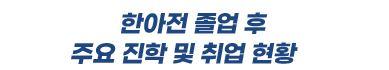 한아전 졸업 후
주요 진학 및 취업 현황